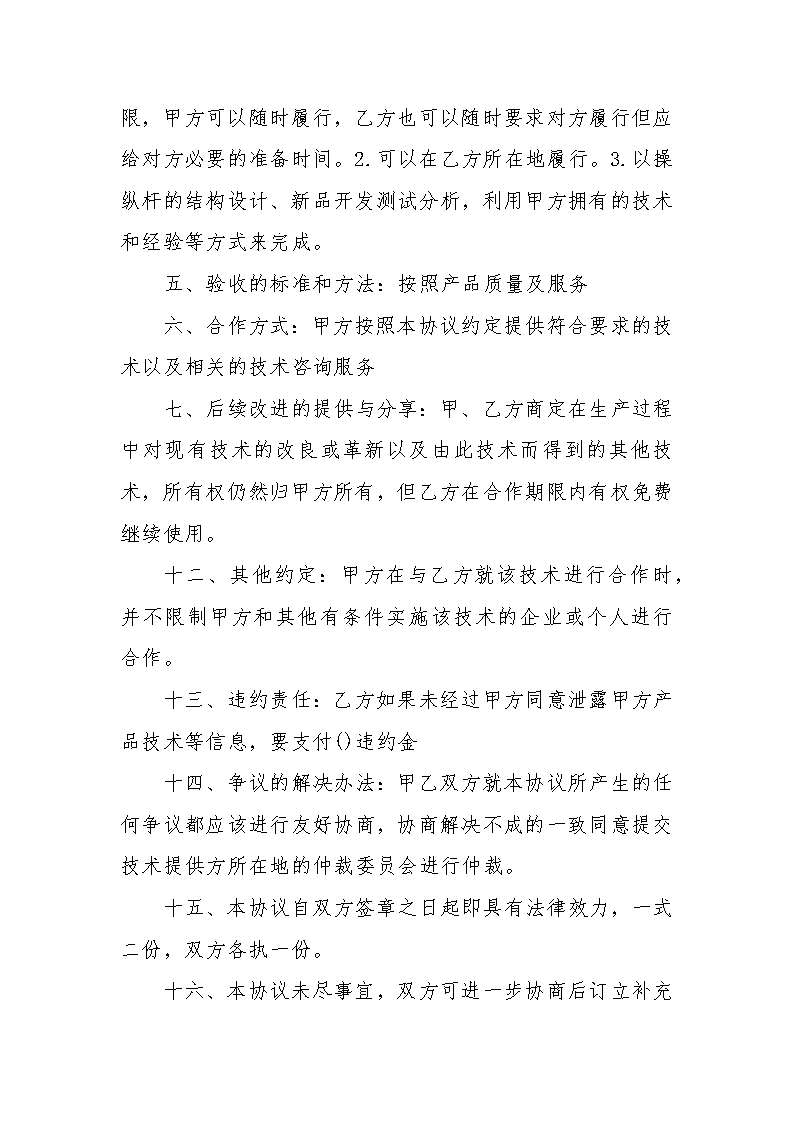 限，甲方可以随时履行，乙方也可以随时要求对方履行但应给对方必要的准备时间。2.可以在乙方所在地履行。3.以操纵杆的结构设计、新品开发测试分析，利用甲方拥有的技术和经验等方式来完成。

五、验收的标准和方法：按照产品质量及服务

六、合作方式：甲方按照本协议约定提供符合要求的技术以及相关的技术咨询服务

七、后续改进的提供与分享：甲、乙方商定在生产过程中对现有技术的改良或革新以及由此技术而得到的其他技术，所有权仍然归甲方所有，但乙方在合作期限内有权免费继续使用。

十二、其他约定：甲方在与乙方就该技术进行合作时，并不限制甲方和其他有条件实施该技术的企业或个人进行合作。

十三、违约责任：乙方如果未经过甲方同意泄露甲方产品技术等信息，要支付()违约金

十四、争议的解决办法：甲乙双方就本协议所产生的任何争议都应该进行友好协商，协商解决不成的一致同意提交技术提供方所在地的仲裁委员会进行仲裁。

十五、本协议自双方签章之日起即具有法律效力，一式二份，双方各执一份。

十六、本协议未尽事宜，双方可进一步协商后订立补充